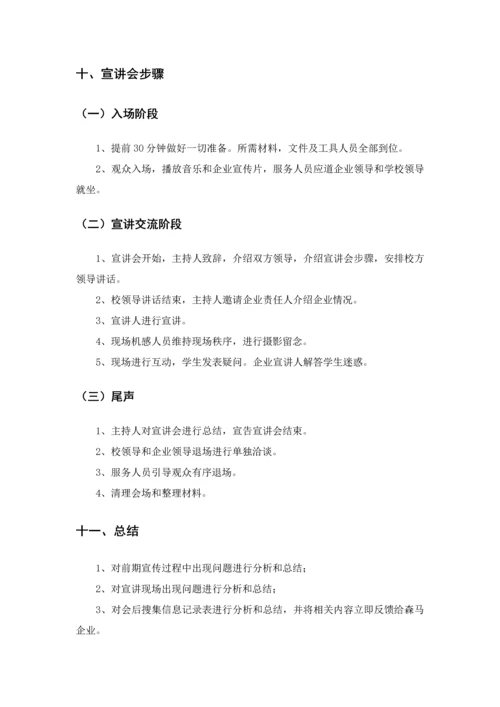 十、宣讲会步骤

（一）入场阶段

1、提前 30 分钟做好一切准备。所需材料，文件及工具人员全部到位。

2、观众入场，播放音乐和企业宣传片，服务人员应道企业领导和学校领导就坐。

（二）宣讲交流阶段

1、宣讲会开始，主持人致辞，介绍双方领导，介绍宣讲会步骤，安排校方领导讲话。

2、校领导讲话结束，主持人邀请企业责任人介绍企业情况。

3、宣讲人进行宣讲。

4、现场机感人员维持现场秩序，进行摄影留念。

5、现场进行互动，学生发表疑问。企业宣讲人解答学生迷惑。

（三）尾声

1、主持人对宣讲会进行总结，宣告宣讲会结束。

2、校领导和企业领导退场进行单独洽谈。

3、服务人员引导观众有序退场。

4、清理会场和整理材料。

十一、总结

1、对前期宣传过程中出现问题进行分析和总结；

2、对宣讲现场出现问题进行分析和总结；

3、对会后搜集信息记录表进行分析和总结，并将相关内容立即反馈给森马企业。